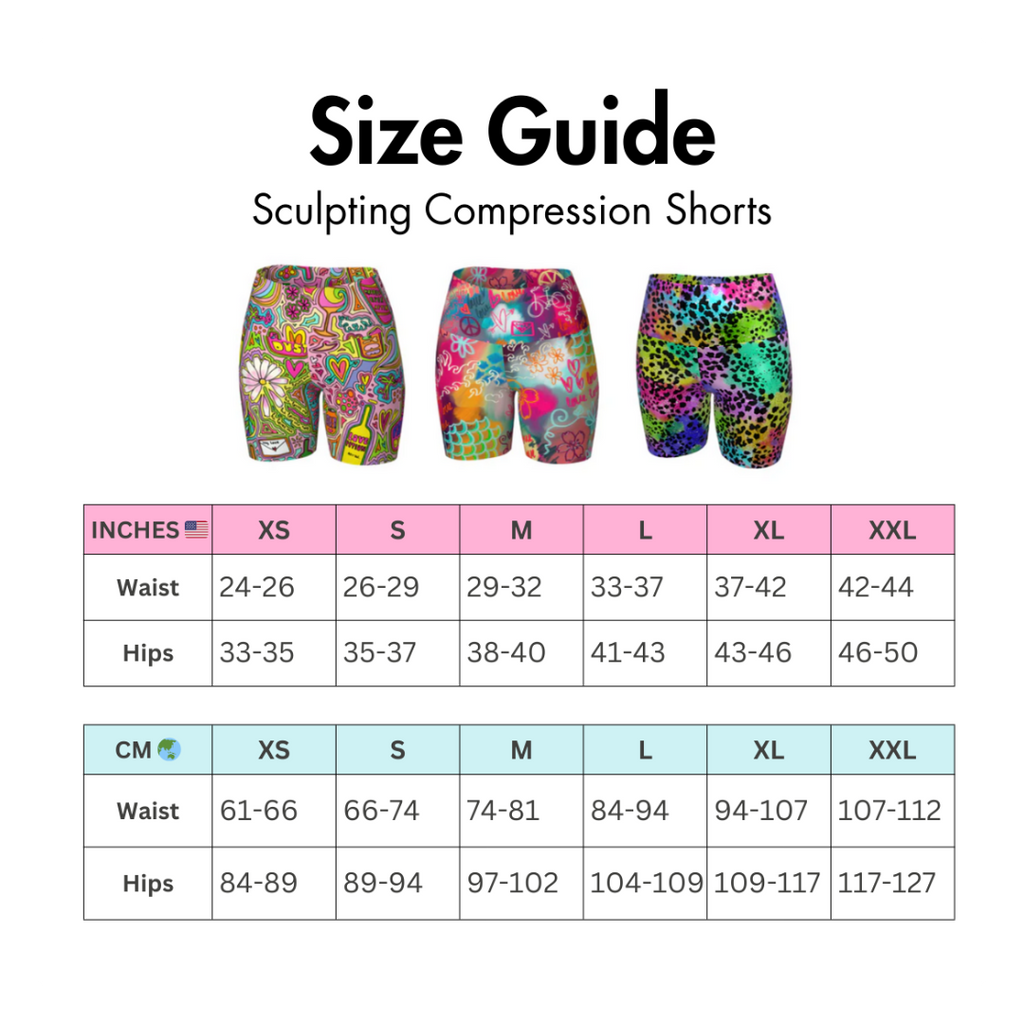 Size Guide

Sculpting Compression Shorts

| INCHES 🇺🇸 | XS | S | M | L | XL | XXL |
|---|---|---|---|---|---|---|
| Waist | 24-26 | 26-29 | 29-32 | 33-37 | 37-42 | 42-44 |
| Hips | 33-35 | 35-37 | 38-40 | 41-43 | 43-46 | 46-50 |

| CM 🌏 | XS | S | M | L | XL | XXL |
|---|---|---|---|---|---|---|
| Waist | 61-66 | 66-74 | 74-81 | 84-94 | 94-107 | 107-112 |
| Hips | 84-89 | 89-94 | 97-102 | 104-109 | 109-117 | 117-127 |